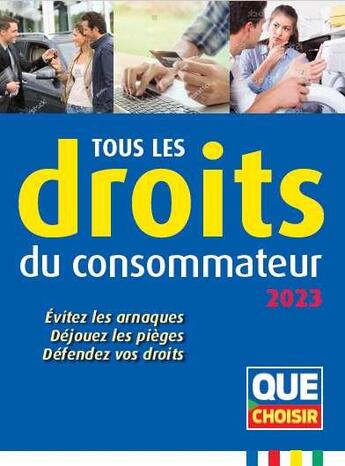 TOUS LES
droits
du consommateur
2023

Évitez les arnaques
Déjouez les pièges
Défendez vos droits

QUE
CHOISIR